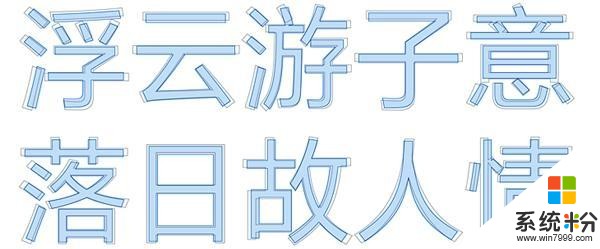 浮云游子意
落日故人情

系统粉
www.win7999.com